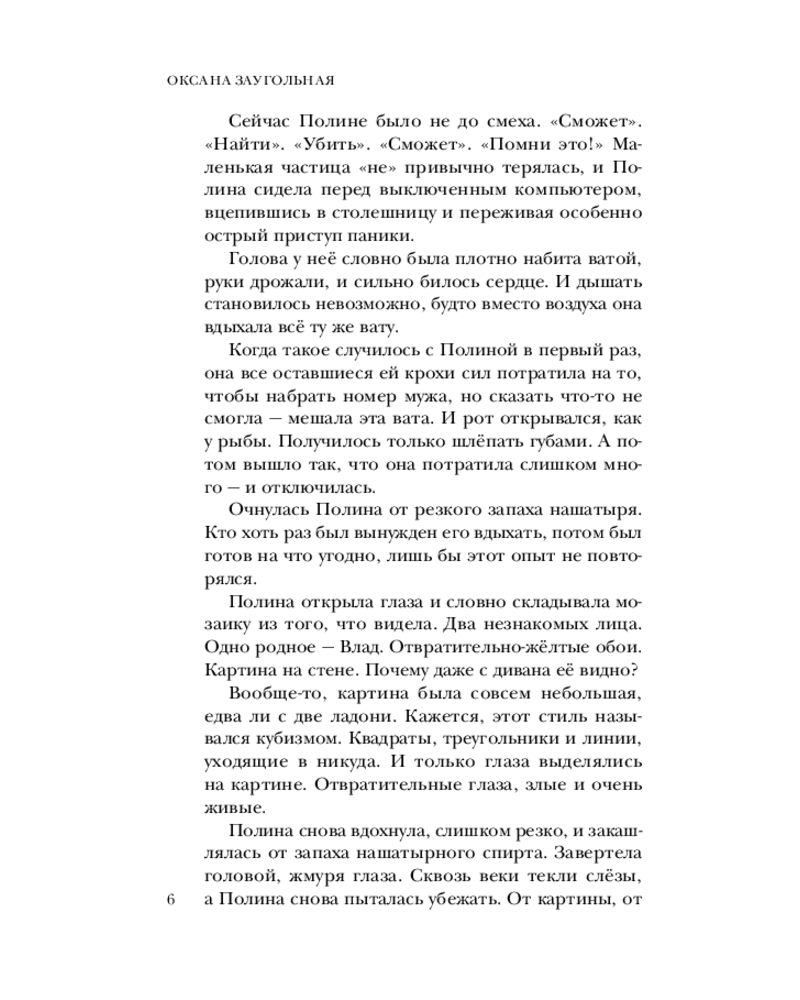 ОКСАНА ЗАУГОЛЬНАЯ

Сейчас Полине было не до смеха. «Сможет». «Найти». «Убить». «Сможет». «Помни это!» Маленькая частица «не» привычно терялась, и Полина сидела перед выключенным компьютером, вцепившись в столешницу и переживая особенно острый приступ паники.

Голова у неё словно была плотно набита ватой, руки дрожали, и сильно билось сердце. И дышать становилось невозможно, будто вместо воздуха она вдыхала всё ту же вату.

Когда такое случилось с Полиной в первый раз, она все оставшиеся ей крохи сил потратила на то, чтобы набрать номер мужа, но сказать что-то не смогла — мешала эта вата. И рот открывался, как у рыбы. Получилось только шлёпать губами. А потом вышло так, что она потратила слишком много — и отключилась.

Очнулась Полина от резкого запаха нашатыря. Кто хоть раз был вынужден его вдыхать, потом был готов на что угодно, лишь бы этот опыт не повторялся.

Полина открыла глаза и словно складывала мозаику из того, что видела. Два незнакомых лица. Одно родное — Влад. Отвратительно-жёлтые обои. Картина на стене. Почему даже с дивана её видно?

Вообще-то, картина была совсем небольшая, едва ли с две ладони. Кажется, этот стиль назывался кубизмом. Квадраты, треугольники и линии, уходящие в никуда. И только глаза выделялись на картине. Отвратительные глаза, злые и очень живые.

Полина снова вдохнула, слишком резко, и закашлялась от запаха нашатырного спирта. Завертела головой, жмуря глаза. Сквозь веки текли слёзы, а Полина снова пыталась убежать. От картины, от

6